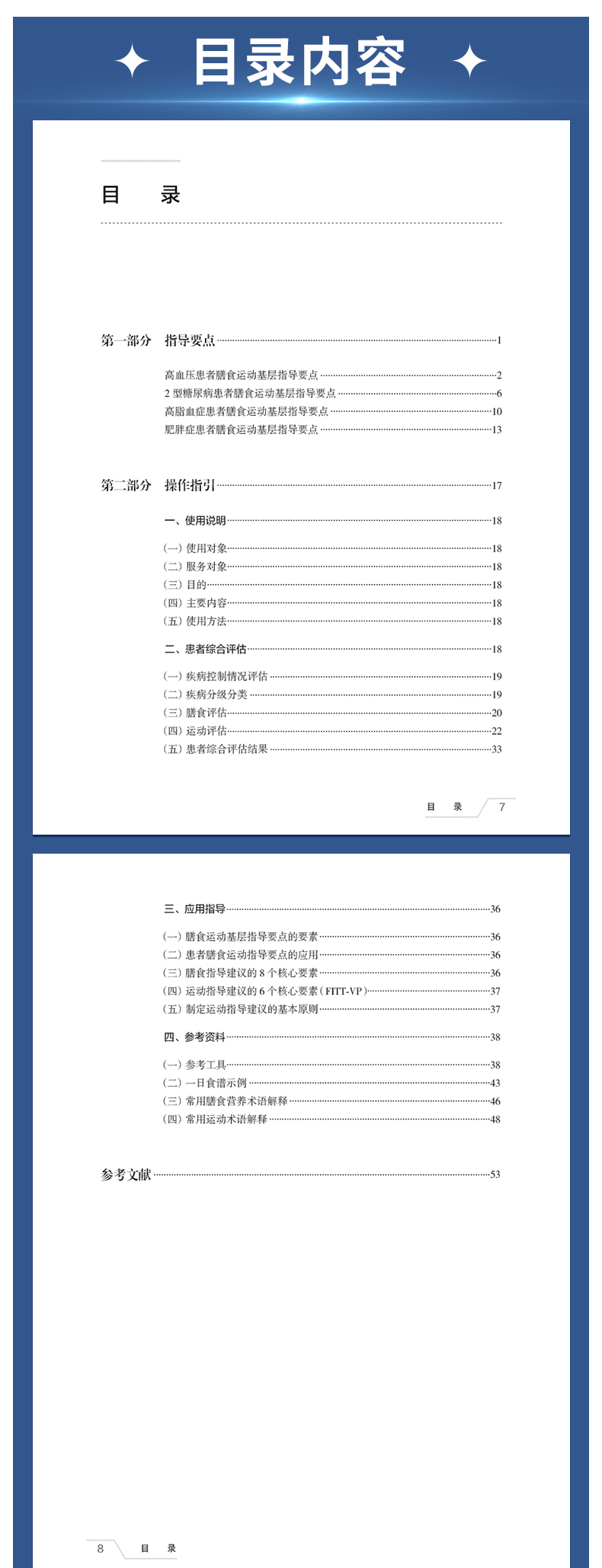 目录内容

目　录

第一部分　指导要点 ……1

高血压患者膳食运动基层指导要点 ……2
2 型糖尿病患者膳食运动基层指导要点 ……6
高脂血症患者膳食运动基层指导要点 ……10
肥胖症患者膳食运动基层指导要点 ……13

第二部分　操作指引 ……17

一、使用说明 ……18

（一）使用对象 ……18
（二）服务对象 ……18
（三）目的 ……18
（四）主要内容 ……18
（五）使用方法 ……18

二、患者综合评估 ……18

（一）疾病控制情况评估 ……19
（二）疾病分级分类 ……19
（三）膳食评估 ……20
（四）运动评估 ……22
（五）患者综合评估结果 ……33

目　录　7

三、应用指导 ……36

（一）膳食运动基层指导要点的要素 ……36
（二）患者膳食运动指导要点的应用 ……36
（三）膳食指导建议的 8 个核心要素 ……36
（四）运动指导建议的 6 个核心要素（FITT-VP） ……37
（五）制定运动指导建议的基本原则 ……37

四、参考资料 ……38

（一）参考工具 ……38
（二）一日食谱示例 ……43
（三）常用膳食营养术语解释 ……46
（四）常用运动术语解释 ……48

参考文献 ……53

8　目　录